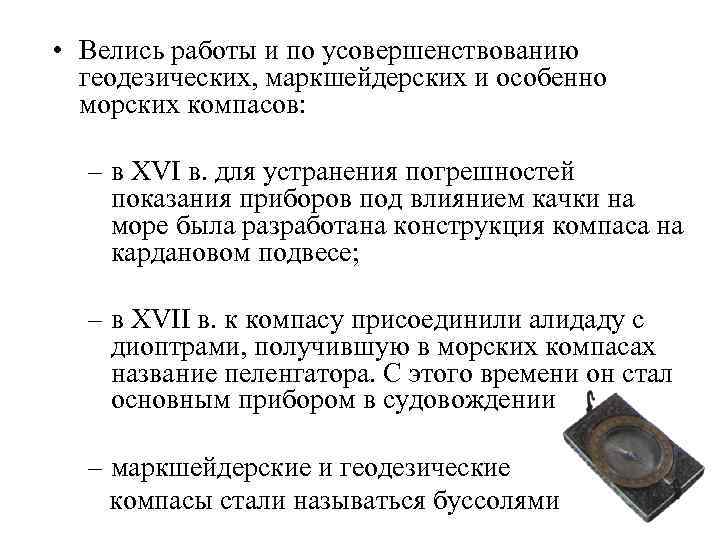 • Велись работы и по усовершенствованию геодезических, маркшейдерских и особенно морских компасов:

– в XVI в. для устранения погрешностей показания приборов под влиянием качки на море была разработана конструкция компаса на кардановом подвесе;

– в XVII в. к компасу присоединили алидаду с диоптрами, получившую в морских компасах название пеленгатора. С этого времени он стал основным прибором в судовождении

– маркшейдерские и геодезические компасы стали называться буссолями